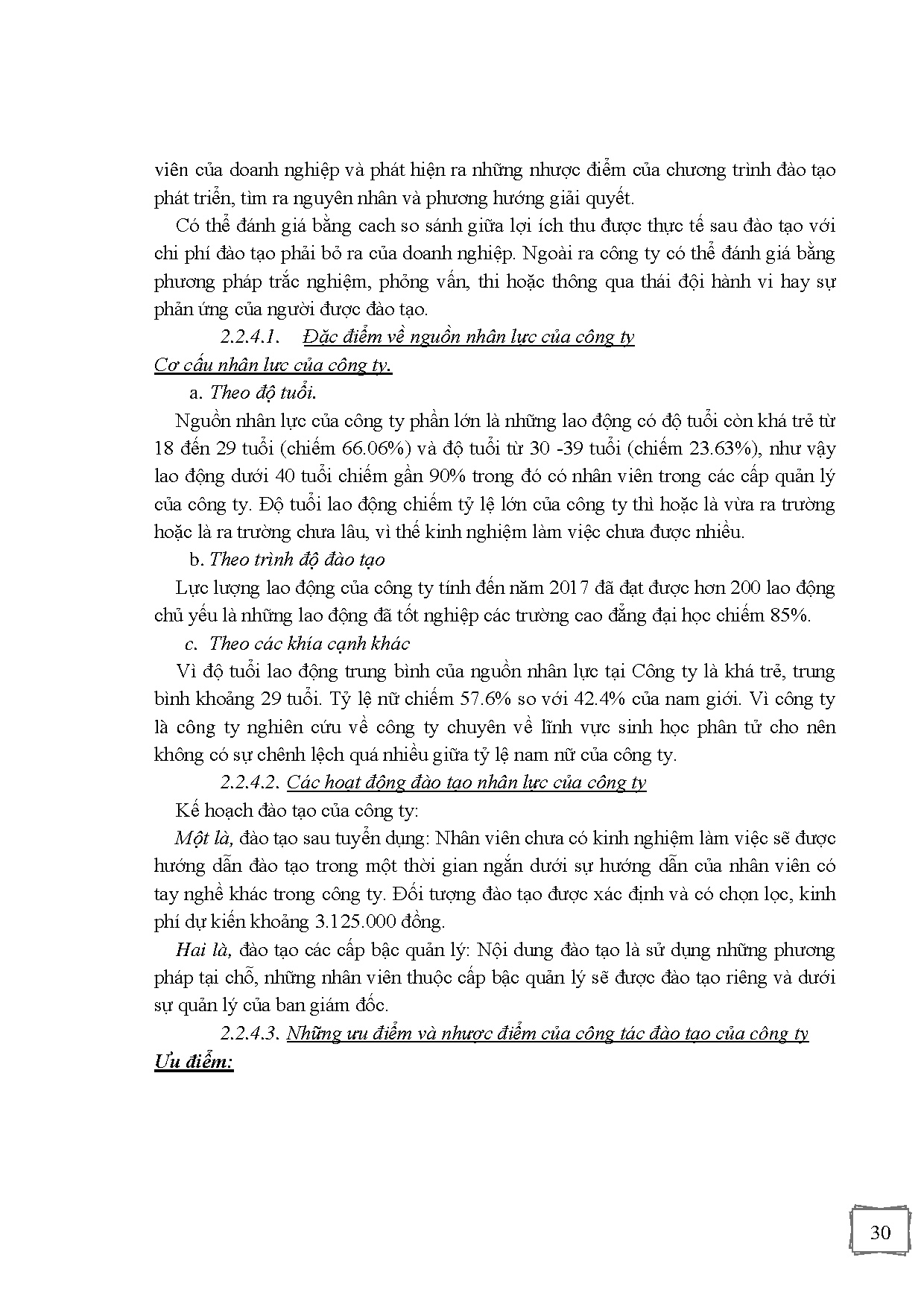 viên của doanh nghiệp và phát hiện ra những nhược điểm của chương trình đào tạo phát triển, tìm ra nguyên nhân và phương hướng giải quyết.

Có thể đánh giá bằng cach so sánh giữa lợi ích thu được thực tế sau đào tạo với chi phí đào tạo phải bỏ ra của doanh nghiệp. Ngoài ra công ty có thể đánh giá bằng phương pháp trắc nghiệm, phỏng vấn, thi hoặc thông qua thái đội hành vi hay sự phản ứng của người được đào tạo.

2.2.4.1. Đặc điểm về nguồn nhân lực của công ty

Cơ cấu nhân lực của công ty.

a. Theo độ tuổi.

Nguồn nhân lực của công ty phần lớn là những lao động có độ tuổi còn khá trẻ từ 18 đến 29 tuổi (chiếm 66.06%) và độ tuổi từ 30 -39 tuổi (chiếm 23.63%), như vậy lao động dưới 40 tuổi chiếm gần 90% trong đó có nhân viên trong các cấp quản lý của công ty. Độ tuổi lao động chiếm tỷ lệ lớn của công ty thì hoặc là vừa ra trường hoặc là ra trường chưa lâu, vì thế kinh nghiệm làm việc chưa được nhiều.

b. Theo trình độ đào tạo

Lực lượng lao động của công ty tính đến năm 2017 đã đạt được hơn 200 lao động chủ yếu là những lao động đã tốt nghiệp các trường cao đẳng đại học chiếm 85%.

c. Theo các khía cạnh khác

Vì độ tuổi lao động trung bình của nguồn nhân lực tại Công ty là khá trẻ, trung bình khoảng 29 tuổi. Tỷ lệ nữ chiếm 57.6% so với 42.4% của nam giới. Vì công ty là công ty nghiên cứu về công ty chuyên về lĩnh vực sinh học phân tử cho nên không có sự chênh lệch quá nhiều giữa tỷ lệ nam nữ của công ty.

2.2.4.2. Các hoạt động đào tạo nhân lực của công ty

Kế hoạch đào tạo của công ty:

Một là, đào tạo sau tuyển dụng: Nhân viên chưa có kinh nghiệm làm việc sẽ được hướng dẫn đào tạo trong một thời gian ngắn dưới sự hướng dẫn của nhân viên có tay nghề khác trong công ty. Đối tượng đào tạo được xác định và có chọn lọc, kinh phí dự kiến khoảng 3.125.000 đồng.

Hai là, đào tạo các cấp bậc quản lý: Nội dung đào tạo là sử dụng những phương pháp tại chỗ, những nhân viên thuộc cấp bậc quản lý sẽ được đào tạo riêng và dưới sự quản lý của ban giám đốc.

2.2.4.3. Những ưu điểm và nhược điểm của công tác đào tạo của công ty

Ưu điểm:

30